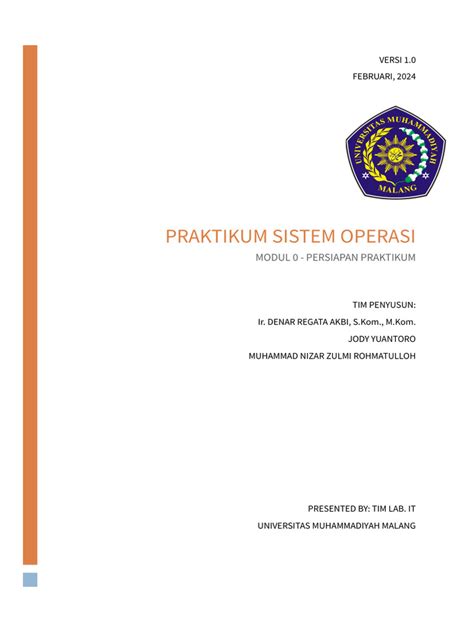 VERSI 1.0

FEBRUARI, 2024

UNIVERSITAS MUHAMMADIYAH MALANG

PRAKTIKUM SISTEM OPERASI

MODUL 0 - PERSIAPAN PRAKTIKUM

TIM PENYUSUN:

Ir. DENAR REGATA AKBI, S.Kom., M.Kom.

JODY YUANTORO

MUHAMMAD NIZAR ZULMI ROHMATULLOH

PRESENTED BY: TIM LAB. IT

UNIVERSITAS MUHAMMADIYAH MALANG